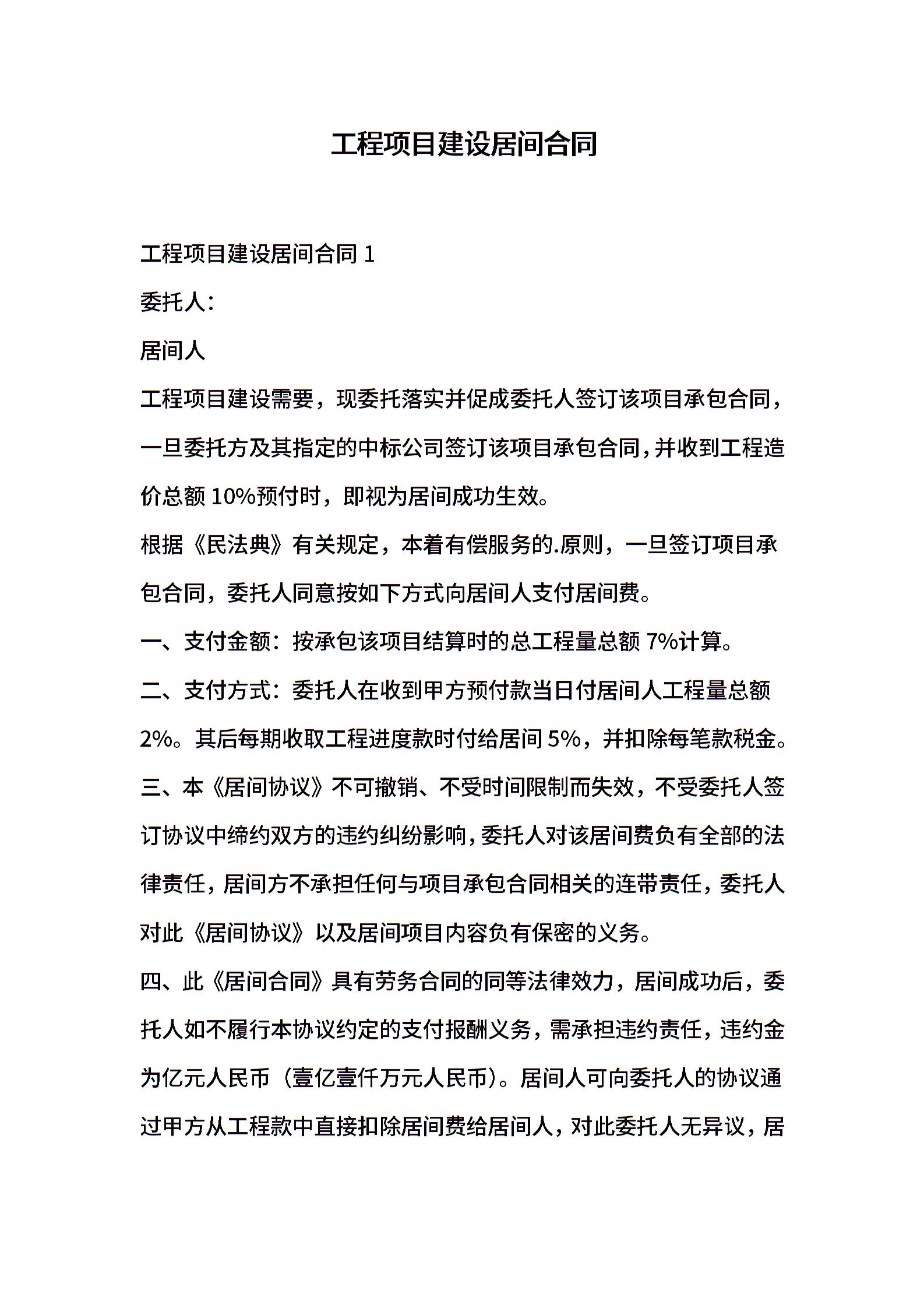 工程项目建设居间合同

工程项目建设居间合同 1

委托人：

居间人

工程项目建设需要，现委托落实并促成委托人签订该项目承包合同，一旦委托方及其指定的中标公司签订该项目承包合同，并收到工程造价总额 10%预付时，即视为居间成功生效。

根据《民法典》有关规定，本着有偿服务的.原则，一旦签订项目承包合同，委托人同意按如下方式向居间人支付居间费。

一、支付金额：按承包该项目结算时的总工程量总额 7%计算。

二、支付方式：委托人在收到甲方预付款当日付居间人工程量总额 2%。其后每期收取工程进度款时付给居间 5%，并扣除每笔款税金。

三、本《居间协议》不可撤销、不受时间限制而失效，不受委托人签订协议中缔约双方的违约纠纷影响，委托人对该居间费负有全部的法律责任，居间方不承担任何与项目承包合同相关的连带责任，委托人对此《居间协议》以及居间项目内容负有保密的义务。

四、此《居间合同》具有劳务合同的同等法律效力，居间成功后，委托人如不履行本协议约定的支付报酬义务，需承担违约责任，违约金为亿元人民币（壹亿壹仟万元人民币）。居间人可向委托人的协议通过甲方从工程款中直接扣除居间费给居间人，对此委托人无异议，居